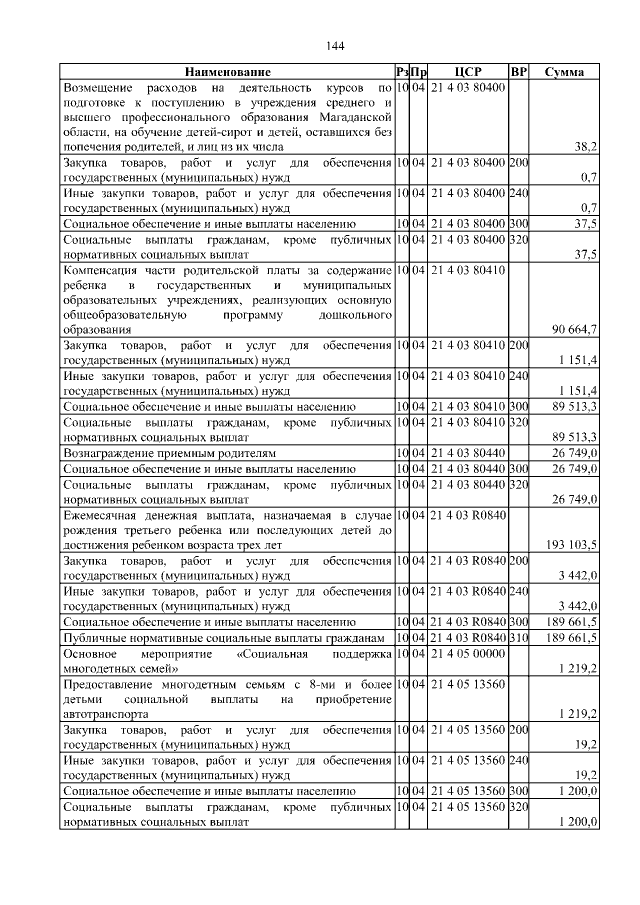 144

| Наименование | Рз | Пр | ЦСР | ВР | Сумма |
|---|---|---|---|---|---|
| Возмещение расходов на деятельность курсов по подготовке к поступлению в учреждения среднего и высшего профессионального образования Магаданской области, на обучение детей-сирот и детей, оставшихся без попечения родителей, и лиц из их числа | 10 | 04 | 21 4 03 80400 | | 38,2 |
| Закупка товаров, работ и услуг для обеспечения государственных (муниципальных) нужд | 10 | 04 | 21 4 03 80400 | 200 | 0,7 |
| Иные закупки товаров, работ и услуг для обеспечения государственных (муниципальных) нужд | 10 | 04 | 21 4 03 80400 | 240 | 0,7 |
| Социальное обеспечение и иные выплаты населению | 10 | 04 | 21 4 03 80400 | 300 | 37,5 |
| Социальные выплаты гражданам, кроме публичных нормативных социальных выплат | 10 | 04 | 21 4 03 80400 | 320 | 37,5 |
| Компенсация части родительской платы за содержание ребенка в государственных и муниципальных образовательных учреждениях, реализующих основную общеобразовательную программу дошкольного образования | 10 | 04 | 21 4 03 80410 | | 90 664,7 |
| Закупка товаров, работ и услуг для обеспечения государственных (муниципальных) нужд | 10 | 04 | 21 4 03 80410 | 200 | 1 151,4 |
| Иные закупки товаров, работ и услуг для обеспечения государственных (муниципальных) нужд | 10 | 04 | 21 4 03 80410 | 240 | 1 151,4 |
| Социальное обеспечение и иные выплаты населению | 10 | 04 | 21 4 03 80410 | 300 | 89 513,3 |
| Социальные выплаты гражданам, кроме публичных нормативных социальных выплат | 10 | 04 | 21 4 03 80410 | 320 | 89 513,3 |
| Вознаграждение приемным родителям | 10 | 04 | 21 4 03 80440 | | 26 749,0 |
| Социальное обеспечение и иные выплаты населению | 10 | 04 | 21 4 03 80440 | 300 | 26 749,0 |
| Социальные выплаты гражданам, кроме публичных нормативных социальных выплат | 10 | 04 | 21 4 03 80440 | 320 | 26 749,0 |
| Ежемесячная денежная выплата, назначаемая в случае рождения третьего ребенка или последующих детей до достижения ребенком возраста трех лет | 10 | 04 | 21 4 03 R0840 | | 193 103,5 |
| Закупка товаров, работ и услуг для обеспечения государственных (муниципальных) нужд | 10 | 04 | 21 4 03 R0840 | 200 | 3 442,0 |
| Иные закупки товаров, работ и услуг для обеспечения государственных (муниципальных) нужд | 10 | 04 | 21 4 03 R0840 | 240 | 3 442,0 |
| Социальное обеспечение и иные выплаты населению | 10 | 04 | 21 4 03 R0840 | 300 | 189 661,5 |
| Публичные нормативные социальные выплаты гражданам | 10 | 04 | 21 4 03 R0840 | 310 | 189 661,5 |
| Основное мероприятие «Социальная поддержка многодетных семей» | 10 | 04 | 21 4 05 00000 | | 1 219,2 |
| Предоставление многодетным семьям с 8-ми и более детьми социальной выплаты на приобретение автотранспорта | 10 | 04 | 21 4 05 13560 | | 1 219,2 |
| Закупка товаров, работ и услуг для обеспечения государственных (муниципальных) нужд | 10 | 04 | 21 4 05 13560 | 200 | 19,2 |
| Иные закупки товаров, работ и услуг для обеспечения государственных (муниципальных) нужд | 10 | 04 | 21 4 05 13560 | 240 | 19,2 |
| Социальное обеспечение и иные выплаты населению | 10 | 04 | 21 4 05 13560 | 300 | 1 200,0 |
| Социальные выплаты гражданам, кроме публичных нормативных социальных выплат | 10 | 04 | 21 4 05 13560 | 320 | 1 200,0 |